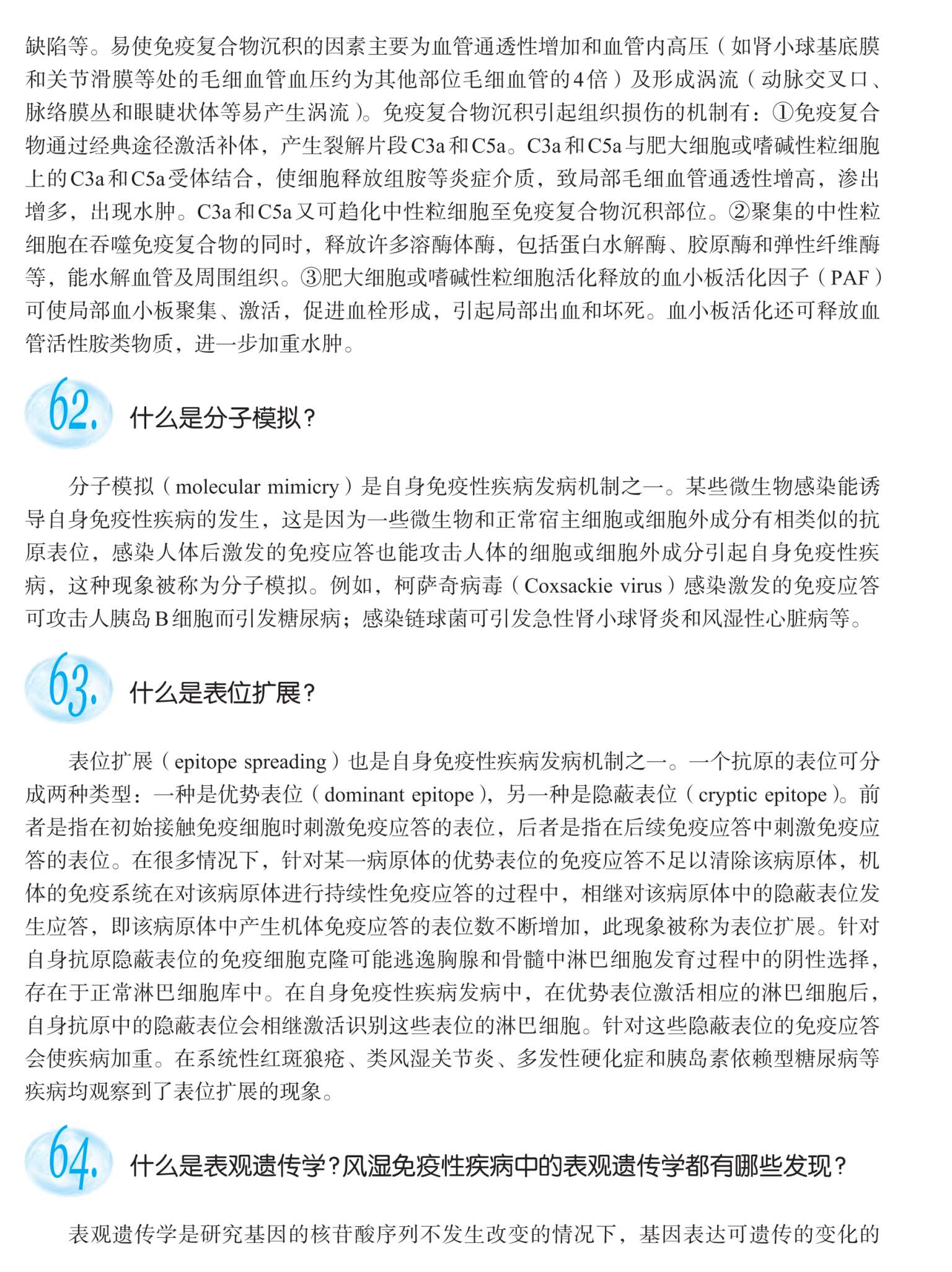 缺陷等。易使免疫复合物沉积的因素主要为血管通透性增加和血管内高压（如肾小球基底膜和关节滑膜等处的毛细血管血压约为其他部位毛细血管的4倍）及形成涡流（动脉交叉口、脉络膜丛和眼睫状体等易产生涡流）。免疫复合物沉积引起组织损伤的机制有：①免疫复合物通过经典途径激活补体，产生裂解片段C3a和C5a。C3a和C5a与肥大细胞或嗜碱性粒细胞上的C3a和C5a受体结合，使细胞释放组胺等炎症介质，致局部毛细血管通透性增高，渗出增多，出现水肿。C3a和C5a又可趋化中性粒细胞至免疫复合物沉积部位。②聚集的中性粒细胞在吞噬免疫复合物的同时，释放许多溶酶体酶，包括蛋白水解酶、胶原酶和弹性纤维酶等，能水解血管及周围组织。③肥大细胞或嗜碱性粒细胞活化释放的血小板活化因子（PAF）可使局部血小板聚集、激活，促进血栓形成，引起局部出血和坏死。血小板活化还可释放血管活性胺类物质，进一步加重水肿。

62. 什么是分子模拟？

分子模拟（molecular mimicry）是自身免疫性疾病发病机制之一。某些微生物感染能诱导自身免疫性疾病的发生，这是因为一些微生物和正常宿主细胞或细胞外成分有相类似的抗原表位，感染人体后激发的免疫应答也能攻击人体的细胞或细胞外成分引起自身免疫性疾病，这种现象被称为分子模拟。例如，柯萨奇病毒（Coxsackie virus）感染激发的免疫应答可攻击人胰岛B细胞而引发糖尿病；感染链球菌可引发急性肾小球肾炎和风湿性心脏病等。

63. 什么是表位扩展？

表位扩展（epitope spreading）也是自身免疫性疾病发病机制之一。一个抗原的表位可分成两种类型：一种是优势表位（dominant epitope），另一种是隐蔽表位（cryptic epitope）。前者是指在初始接触免疫细胞时刺激免疫应答的表位，后者是指在后续免疫应答中刺激免疫应答的表位。在很多情况下，针对某一病原体的优势表位的免疫应答不足以清除该病原体，机体的免疫系统在对该病原体进行持续性免疫应答的过程中，相继对该病原体中的隐蔽表位发生应答，即该病原体中产生机体免疫应答的表位数不断增加，此现象被称为表位扩展。针对自身抗原隐蔽表位的免疫细胞克隆可能逃逸胸腺和骨髓中淋巴细胞发育过程中的阴性选择，存在于正常淋巴细胞库中。在自身免疫性疾病发病中，在优势表位激活相应的淋巴细胞后，自身抗原中的隐蔽表位会相继激活识别这些表位的淋巴细胞。针对这些隐蔽表位的免疫应答会使疾病加重。在系统性红斑狼疮、类风湿关节炎、多发性硬化症和胰岛素依赖型糖尿病等疾病均观察到了表位扩展的现象。

64. 什么是表观遗传学？风湿免疫性疾病中的表观遗传学都有哪些发现？

表观遗传学是研究基因的核苷酸序列不发生改变的情况下，基因表达可遗传的变化的